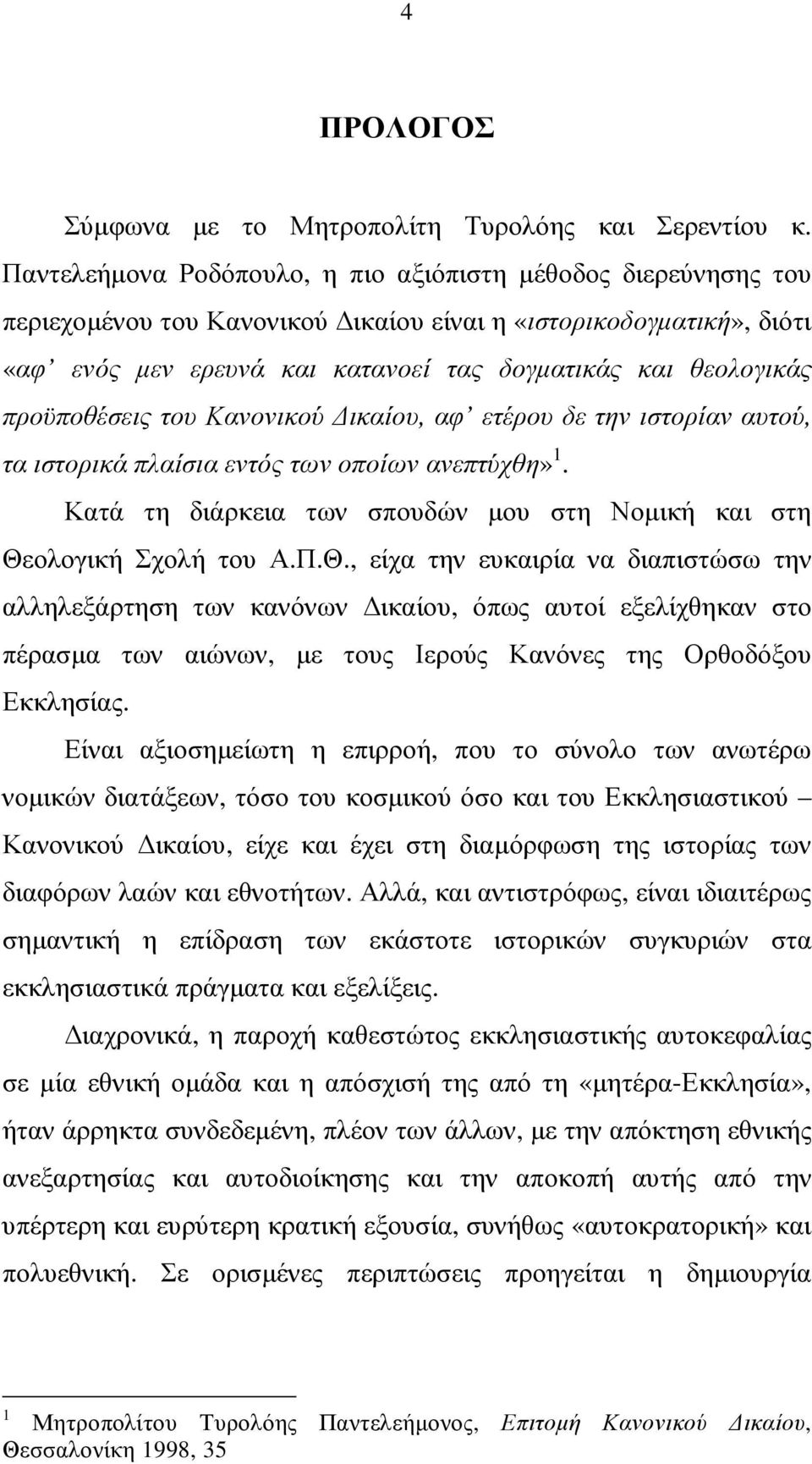 4

ΠΡΟΛΟΓΟΣ

Σύμφωνα με το Μητροπολίτη Τυρολόης και Σερεντίου κ. Παντελεήμονα Ροδόπουλο, η πιο αξιόπιστη μέθοδος διερεύνησης του περιεχομένου του Κανονικού Δικαίου είναι η «ιστορικοδογματική», διότι «αφ' ενός μεν ερευνά και κατανοεί τας δογματικάς και θεολογικάς προϋποθέσεις του Κανονικού Δικαίου, αφ' ετέρου δε την ιστορίαν αυτού, τα ιστορικά πλαίσια εντός των οποίων ανεπτύχθη»$^1$.

Κατά τη διάρκεια των σπουδών μου στη Νομική και στη Θεολογική Σχολή του Α.Π.Θ., είχα την ευκαιρία να διαπιστώσω την αλληλεξάρτηση των κανόνων Δικαίου, όπως αυτοί εξελίχθηκαν στο πέρασμα των αιώνων, με τους Ιερούς Κανόνες της Ορθοδόξου Εκκλησίας.

Είναι αξιοσημείωτη η επιρροή, που το σύνολο των ανωτέρω νομικών διατάξεων, τόσο του κοσμικού όσο και του Εκκλησιαστικού – Κανονικού Δικαίου, είχε και έχει στη διαμόρφωση της ιστορίας των διαφόρων λαών και εθνοτήτων. Αλλά, και αντιστρόφως, είναι ιδιαιτέρως σημαντική η επίδραση των εκάστοτε ιστορικών συγκυριών στα εκκλησιαστικά πράγματα και εξελίξεις.

Διαχρονικά, η παροχή καθεστώτος εκκλησιαστικής αυτοκεφαλίας σε μία εθνική ομάδα και η απόσχισή της από τη «μητέρα-Εκκλησία», ήταν άρρηκτα συνδεδεμένη, πλέον των άλλων, με την απόκτηση εθνικής ανεξαρτησίας και αυτοδιοίκησης και την αποκοπή αυτής από την υπέρτερη και ευρύτερη κρατική εξουσία, συνήθως «αυτοκρατορική» και πολυεθνική. Σε ορισμένες περιπτώσεις προηγείται η δημιουργία

$^1$ Μητροπολίτου Τυρολόης Παντελεήμονος, Επιτομή Κανονικού Δικαίου, Θεσσαλονίκη 1998, 35